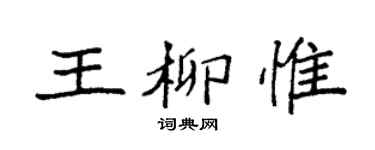 王柳惟

词典网